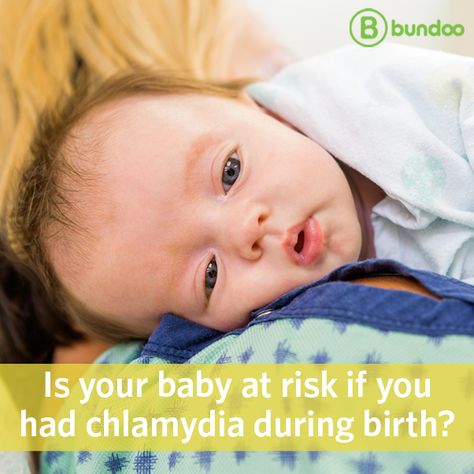 bundoo

Is your baby at risk if you had chlamydia during birth?